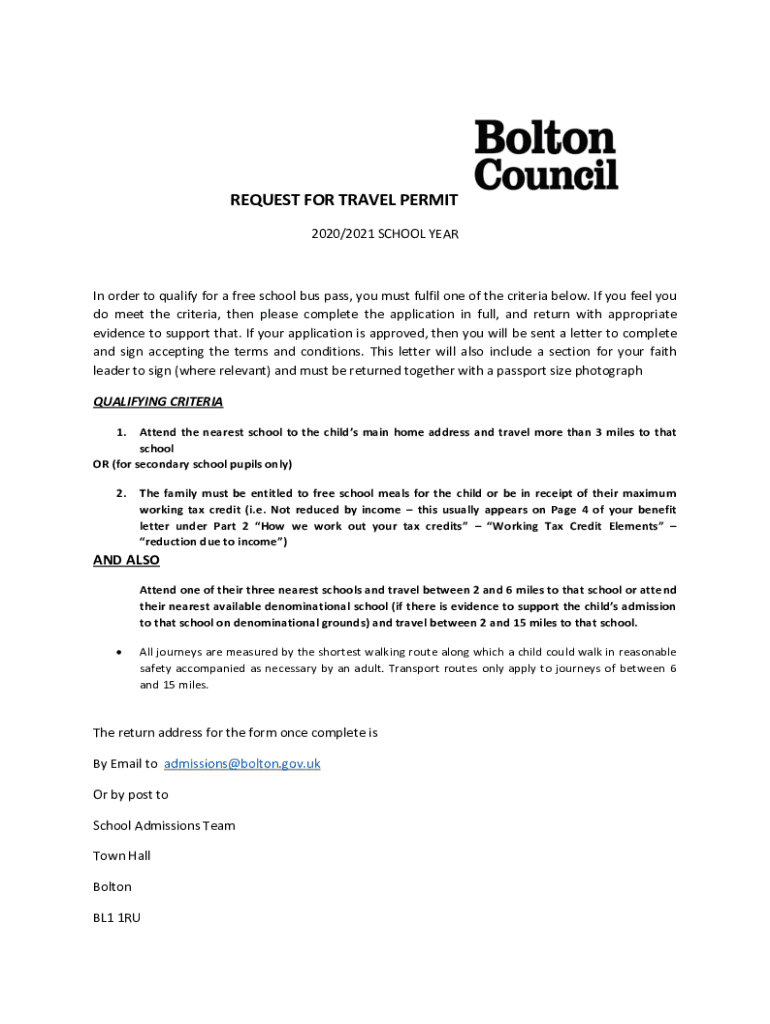 Bolton Council

REQUEST FOR TRAVEL PERMIT

2020/2021 SCHOOL YEAR

In order to qualify for a free school bus pass, you must fulfil one of the criteria below. If you feel you do meet the criteria, then please complete the application in full, and return with appropriate evidence to support that. If your application is approved, then you will be sent a letter to complete and sign accepting the terms and conditions. This letter will also include a section for your faith leader to sign (where relevant) and must be returned together with a passport size photograph

QUALIFYING CRITERIA

1. Attend the nearest school to the child's main home address and travel more than 3 miles to that school

OR (for secondary school pupils only)

2. The family must be entitled to free school meals for the child or be in receipt of their maximum working tax credit (i.e. Not reduced by income – this usually appears on Page 4 of your benefit letter under Part 2 "How we work out your tax credits" – "Working Tax Credit Elements" – "reduction due to income")

AND ALSO

Attend one of their three nearest schools and travel between 2 and 6 miles to that school or attend their nearest available denominational school (if there is evidence to support the child's admission to that school on denominational grounds) and travel between 2 and 15 miles to that school.

• All journeys are measured by the shortest walking route along which a child could walk in reasonable safety accompanied as necessary by an adult. Transport routes only apply to journeys of between 6 and 15 miles.

The return address for the form once complete is

By Email to admissions@bolton.gov.uk

Or by post to

School Admissions Team

Town Hall

Bolton

BL1 1RU